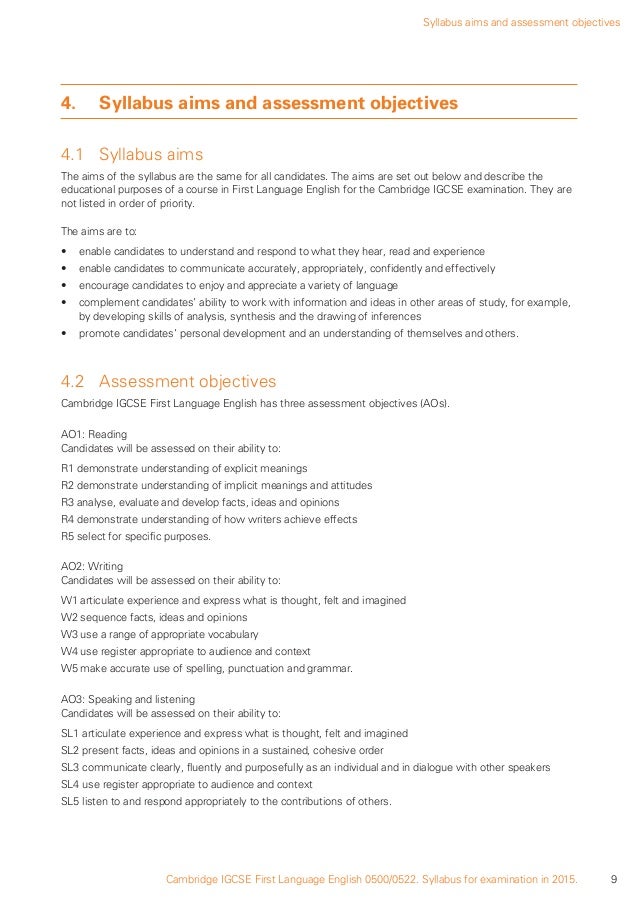 Syllabus aims and assessment objectives

4. Syllabus aims and assessment objectives

4.1 Syllabus aims

The aims of the syllabus are the same for all candidates. The aims are set out below and describe the educational purposes of a course in First Language English for the Cambridge IGCSE examination. They are not listed in order of priority.

The aims are to:

• enable candidates to understand and respond to what they hear, read and experience
• enable candidates to communicate accurately, appropriately, confidently and effectively
• encourage candidates to enjoy and appreciate a variety of language
• complement candidates' ability to work with information and ideas in other areas of study, for example, by developing skills of analysis, synthesis and the drawing of inferences
• promote candidates' personal development and an understanding of themselves and others.

4.2 Assessment objectives

Cambridge IGCSE First Language English has three assessment objectives (AOs).

AO1: Reading
Candidates will be assessed on their ability to:

R1 demonstrate understanding of explicit meanings
R2 demonstrate understanding of implicit meanings and attitudes
R3 analyse, evaluate and develop facts, ideas and opinions
R4 demonstrate understanding of how writers achieve effects
R5 select for specific purposes.

AO2: Writing
Candidates will be assessed on their ability to:

W1 articulate experience and express what is thought, felt and imagined
W2 sequence facts, ideas and opinions
W3 use a range of appropriate vocabulary
W4 use register appropriate to audience and context
W5 make accurate use of spelling, punctuation and grammar.

AO3: Speaking and listening
Candidates will be assessed on their ability to:

SL1 articulate experience and express what is thought, felt and imagined
SL2 present facts, ideas and opinions in a sustained, cohesive order
SL3 communicate clearly, fluently and purposefully as an individual and in dialogue with other speakers
SL4 use register appropriate to audience and context
SL5 listen to and respond appropriately to the contributions of others.

Cambridge IGCSE First Language English 0500/0522. Syllabus for examination in 2015. 9